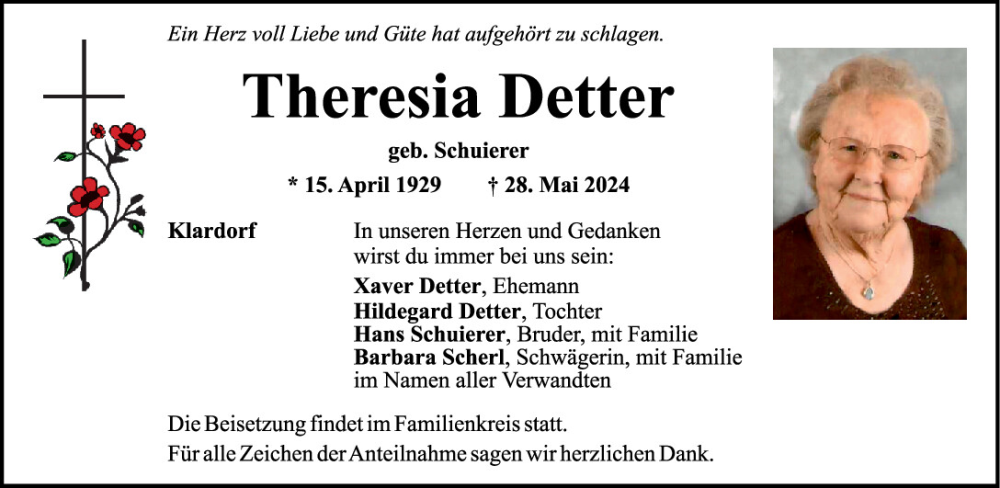 Ein Herz voll Liebe und Güte hat aufgehört zu schlagen.

Theresia Detter

geb. Schuierer

* 15. April 1929 † 28. Mai 2024

Klardorf

In unseren Herzen und Gedanken wirst du immer bei uns sein:

Xaver Detter, Ehemann
Hildegard Detter, Tochter
Hans Schuierer, Bruder, mit Familie
Barbara Scherl, Schwägerin, mit Familie
im Namen aller Verwandten

Die Beisetzung findet im Familienkreis statt.
Für alle Zeichen der Anteilnahme sagen wir herzlichen Dank.